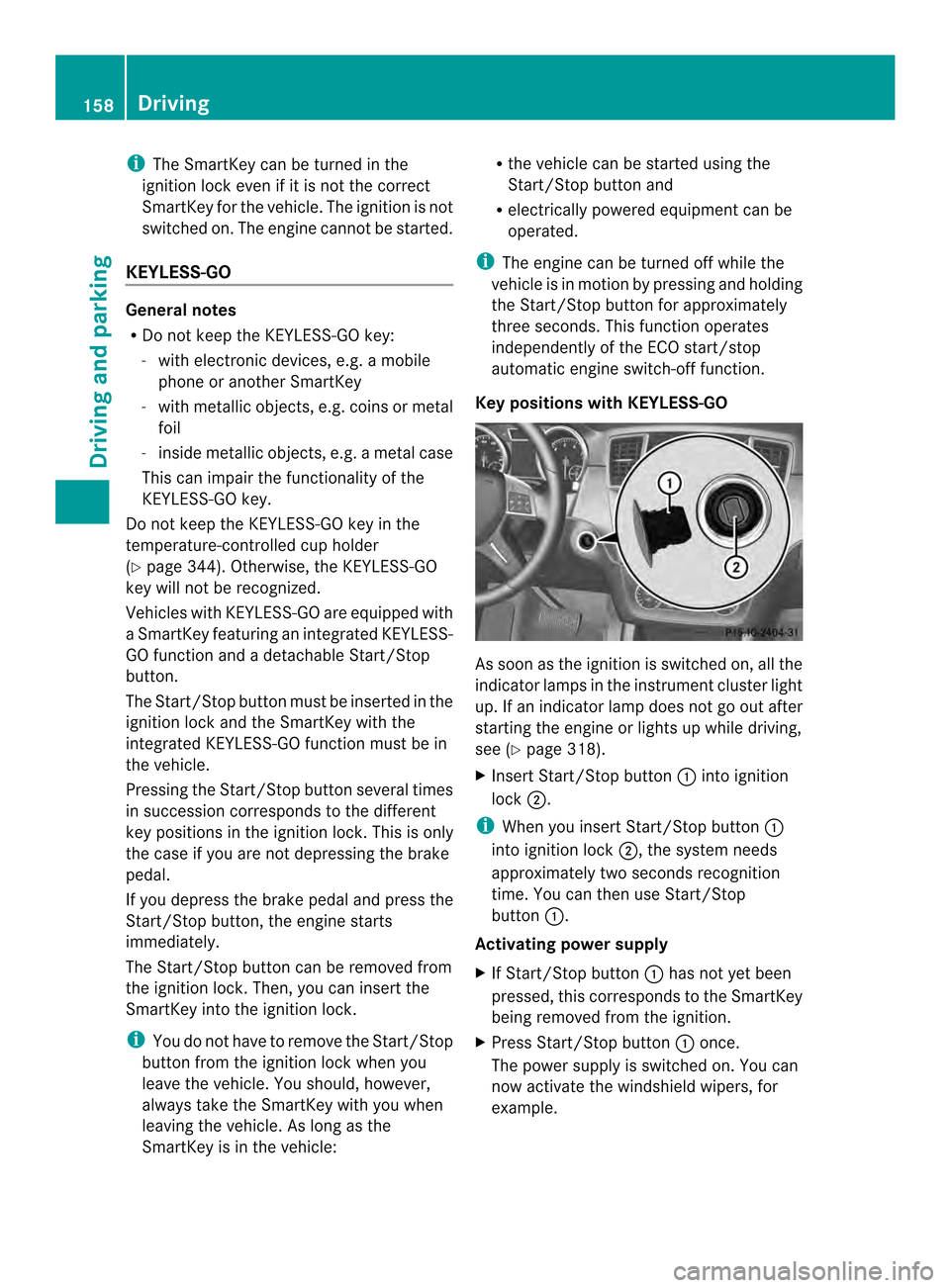 158 Driving

Driving and parking

i The SmartKey can be turned in the ignition lock even if it is not the correct SmartKey for the vehicle. The ignition is not switched on. The engine cannot be started.

KEYLESS-GO

General notes

• Do not keep the KEYLESS-GO key:

- with electronic devices, e.g. a mobile phone or another SmartKey

- with metallic objects, e.g. coins or metal foil

- inside metallic objects, e.g. a metal case

This can impair the functionality of the KEYLESS-GO key.

Do not keep the KEYLESS-GO key in the temperature-controlled cup holder (▷ page 344). Otherwise, the KEYLESS-GO key will not be recognized.

Vehicles with KEYLESS-GO are equipped with a SmartKey featuring an integrated KEYLESS-GO function and a detachable Start/Stop button.

The Start/Stop button must be inserted in the ignition lock and the SmartKey with the integrated KEYLESS-GO function must be in the vehicle.

Pressing the Start/Stop button several times in succession corresponds to the different key positions in the ignition lock. This is only the case if you are not depressing the brake pedal.

If you depress the brake pedal and press the Start/Stop button, the engine starts immediately.

The Start/Stop button can be removed from the ignition lock. Then, you can insert the SmartKey into the ignition lock.

i You do not have to remove the Start/Stop button from the ignition lock when you leave the vehicle. You should, however, always take the SmartKey with you when leaving the vehicle. As long as the SmartKey is in the vehicle:

• the vehicle can be started using the Start/Stop button and

• electrically powered equipment can be operated.

i The engine can be turned off while the vehicle is in motion by pressing and holding the Start/Stop button for approximately three seconds. This function operates independently of the ECO start/stop automatic engine switch-off function.

Key positions with KEYLESS-GO

1

2

P15.10-2404-31

As soon as the ignition is switched on, all the indicator lamps in the instrument cluster light up. If an indicator lamp does not go out after starting the engine or lights up while driving, see (▷ page 318).

▶ Insert Start/Stop button ① into ignition lock ②.

i When you insert Start/Stop button ① into ignition lock ②, the system needs approximately two seconds recognition time. You can then use Start/Stop button ①.

Activating power supply

▶ If Start/Stop button ① has not yet been pressed, this corresponds to the SmartKey being removed from the ignition.

▶ Press Start/Stop button ① once.

The power supply is switched on. You can now activate the windshield wipers, for example.

carmanualsonline.info